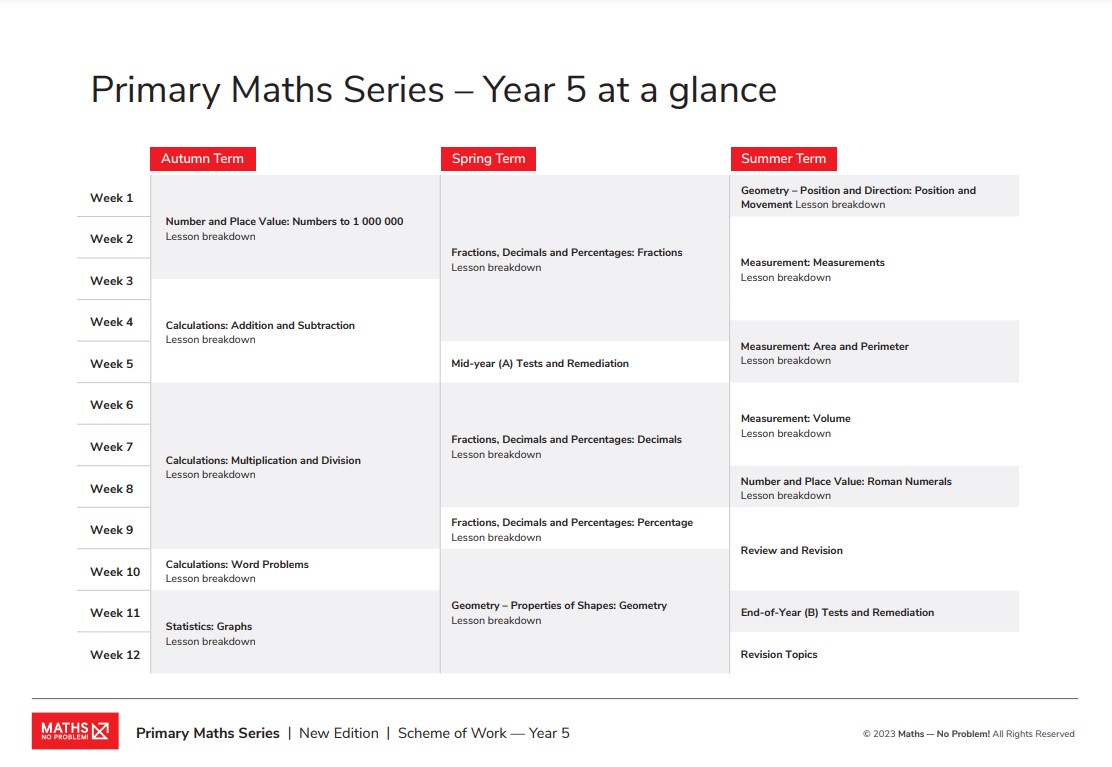 Primary Maths Series – Year 5 at a glance

| | Autumn Term | Spring Term | Summer Term |
|---|---|---|---|
| Week 1 | Number and Place Value: Numbers to 1 000 000 Lesson breakdown | Fractions, Decimals and Percentages: Fractions Lesson breakdown | Geometry – Position and Direction: Position and Movement Lesson breakdown |
| Week 2 | | | Measurement: Measurements Lesson breakdown |
| Week 3 | | | |
| Week 4 | Calculations: Addition and Subtraction Lesson breakdown | | Measurement: Area and Perimeter Lesson breakdown |
| Week 5 | | Mid-year (A) Tests and Remediation | |
| Week 6 | Calculations: Multiplication and Division Lesson breakdown | Fractions, Decimals and Percentages: Decimals Lesson breakdown | Measurement: Volume Lesson breakdown |
| Week 7 | | | |
| Week 8 | | | Number and Place Value: Roman Numerals Lesson breakdown |
| Week 9 | | Fractions, Decimals and Percentages: Percentage Lesson breakdown | Review and Revision |
| Week 10 | Calculations: Word Problems Lesson breakdown | Geometry – Properties of Shapes: Geometry Lesson breakdown | |
| Week 11 | Statistics: Graphs Lesson breakdown | | End-of-Year (B) Tests and Remediation |
| Week 12 | | | Revision Topics |

MATHS NO PROBLEM!

Primary Maths Series | New Edition | Scheme of Work — Year 5

© 2023 Maths — No Problem! All Rights Reserved